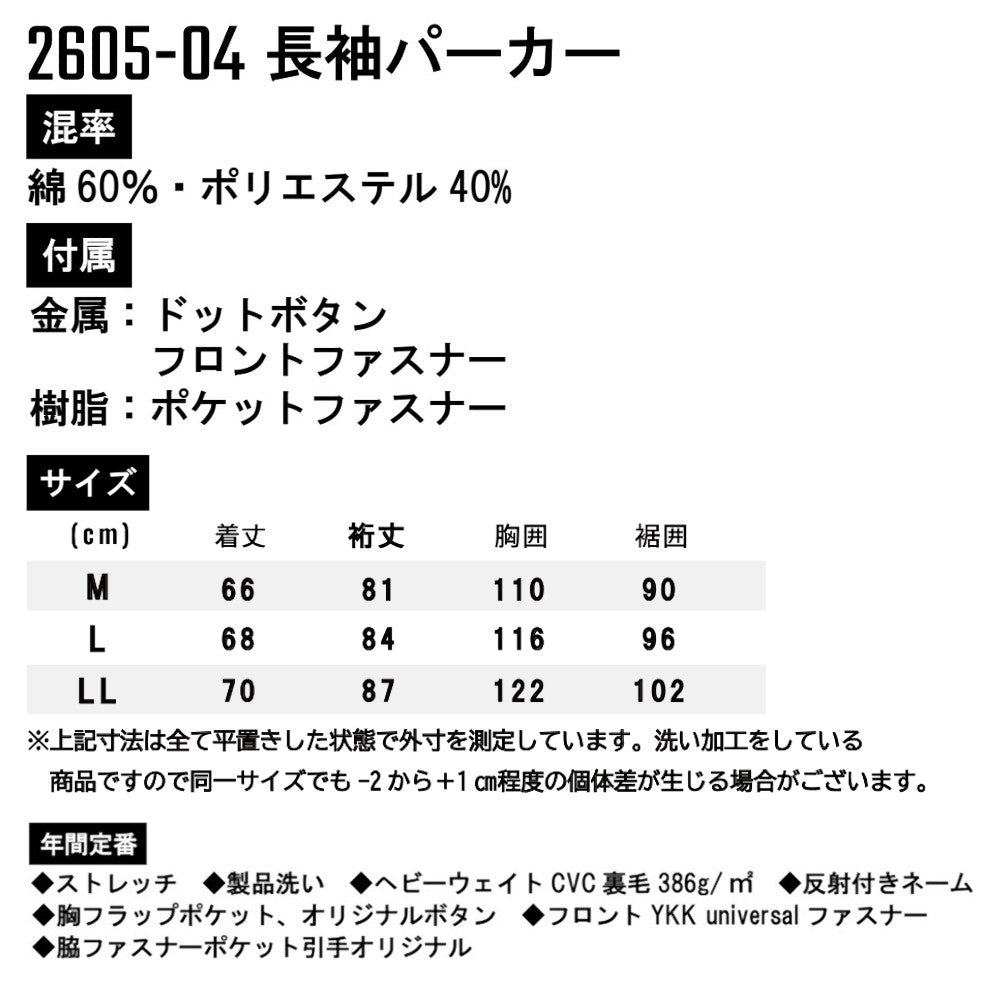 2605-04 長袖パーカー

混率

綿60%・ポリエステル40%

付属

金属：ドットボタン
フロントファスナー
樹脂：ポケットファスナー

サイズ

| (cm) | 着丈 | 裄丈 | 胸囲 | 裾囲 |
|---|---|---|---|---|
| M | 66 | 81 | 110 | 90 |
| L | 68 | 84 | 116 | 96 |
| LL | 70 | 87 | 122 | 102 |

※上記寸法は全て平置きした状態で外寸を測定しています。洗い加工をしている商品ですので同一サイズでも-2から+1㎝程度の個体差が生じる場合がございます。

年間定番

◆ストレッチ ◆製品洗い ◆ヘビーウェイトCVC裏毛386g/㎡ ◆反射付きネーム
◆胸フラップポケット、オリジナルボタン ◆フロントYKK universalファスナー
◆脇ファスナーポケット引手オリジナル